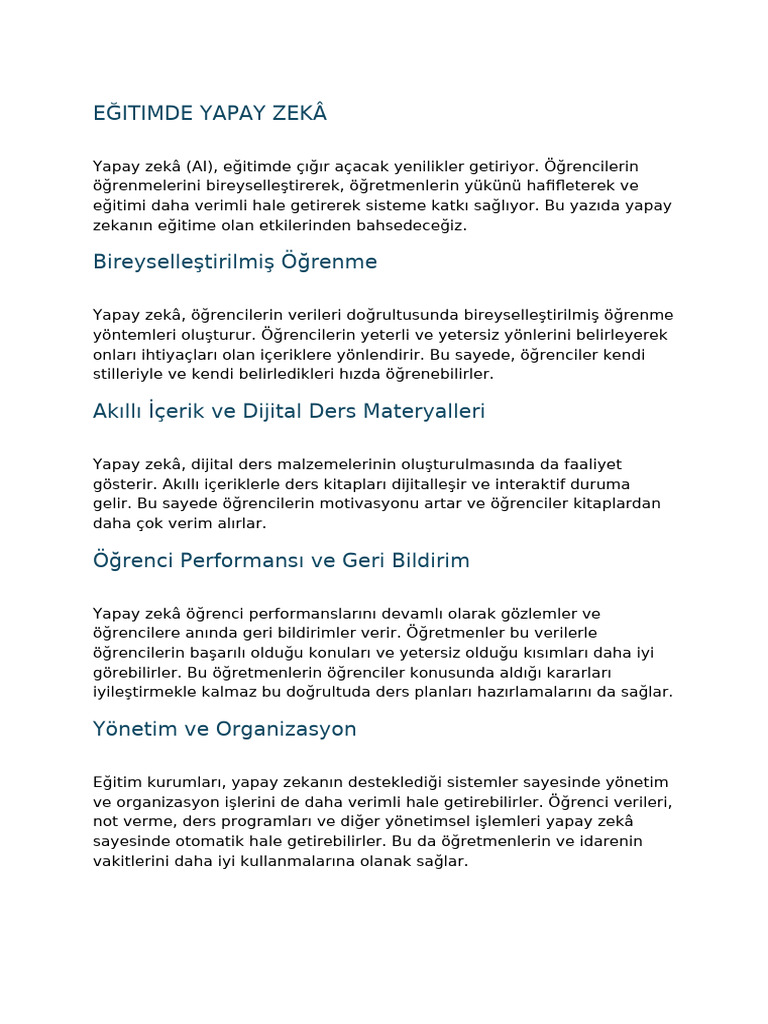 EĞITIMDE YAPAY ZEKÂ

Yapay zekâ (AI), eğitimde çığır açacak yenilikler getiriyor. Öğrencilerin öğrenmelerini bireyselleştirerek, öğretmenlerin yükünü hafifleterek ve eğitimi daha verimli hale getirerek sisteme katkı sağlıyor. Bu yazıda yapay zekanın eğitime olan etkilerinden bahsedeceğiz.

Bireyselleştirilmiş Öğrenme

Yapay zekâ, öğrencilerin verileri doğrultusunda bireyselleştirilmiş öğrenme yöntemleri oluşturur. Öğrencilerin yeterli ve yetersiz yönlerini belirleyerek onları ihtiyaçları olan içeriklere yönlendirir. Bu sayede, öğrenciler kendi stilleriyle ve kendi belirledikleri hızda öğrenebilirler.

Akıllı İçerik ve Dijital Ders Materyalleri

Yapay zekâ, dijital ders malzemelerinin oluşturulmasında da faaliyet gösterir. Akıllı içeriklerle ders kitapları dijitalleşir ve interaktif duruma gelir. Bu sayede öğrencilerin motivasyonu artar ve öğrenciler kitaplardan daha çok verim alırlar.

Öğrenci Performansı ve Geri Bildirim

Yapay zekâ öğrenci performanslarını devamlı olarak gözlemler ve öğrencilere anında geri bildirimler verir. Öğretmenler bu verilerle öğrencilerin başarılı olduğu konuları ve yetersiz olduğu kısımları daha iyi görebilirler. Bu öğretmenlerin öğrenciler konusunda aldığı kararları iyileştirmekle kalmaz bu doğrultuda ders planları hazırlamalarını da sağlar.

Yönetim ve Organizasyon

Eğitim kurumları, yapay zekanın desteklediği sistemler sayesinde yönetim ve organizasyon işlerini de daha verimli hale getirebilirler. Öğrenci verileri, not verme, ders programları ve diğer yönetimsel işlemleri yapay zekâ sayesinde otomatik hale getirebilirler. Bu da öğretmenlerin ve idarenin vakitlerini daha iyi kullanmalarına olanak sağlar.